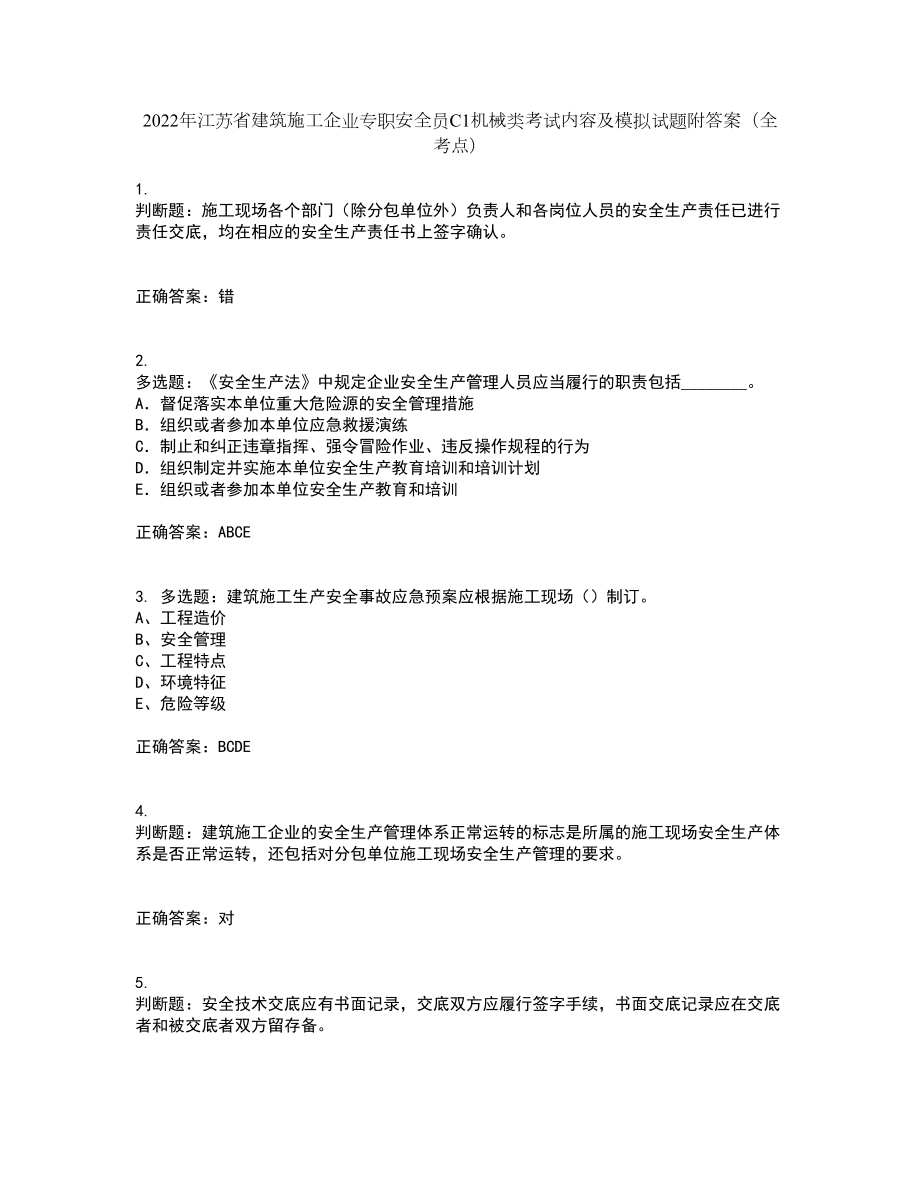 2022年江苏省建筑施工企业专职安全员C1机械类考试内容及模拟试题附答案（全考点）

1.
判断题：施工现场各个部门（除分包单位外）负责人和各岗位人员的安全生产责任已进行责任交底，均在相应的安全生产责任书上签字确认。

正确答案：错

2.
多选题：《安全生产法》中规定企业安全生产管理人员应当履行的职责包括________。
A. 督促落实本单位重大危险源的安全管理措施
B. 组织或者参加本单位应急救援演练
C. 制止和纠正违章指挥、强令冒险作业、违反操作规程的行为
D. 组织制定并实施本单位安全生产教育培训和培训计划
E. 组织或者参加本单位安全生产教育和培训

正确答案：ABCE

3. 多选题：建筑施工生产安全事故应急预案应根据施工现场（）制订。
A、工程造价
B、安全管理
C、工程特点
D、环境特征
E、危险等级

正确答案：BCDE

4.
判断题：建筑施工企业的安全生产管理体系正常运转的标志是所属的施工现场安全生产体系是否正常运转，还包括对分包单位施工现场安全生产管理的要求。

正确答案：对

5.
判断题：安全技术交底应有书面记录，交底双方应履行签字手续，书面交底记录应在交底者和被交底者双方留存备。